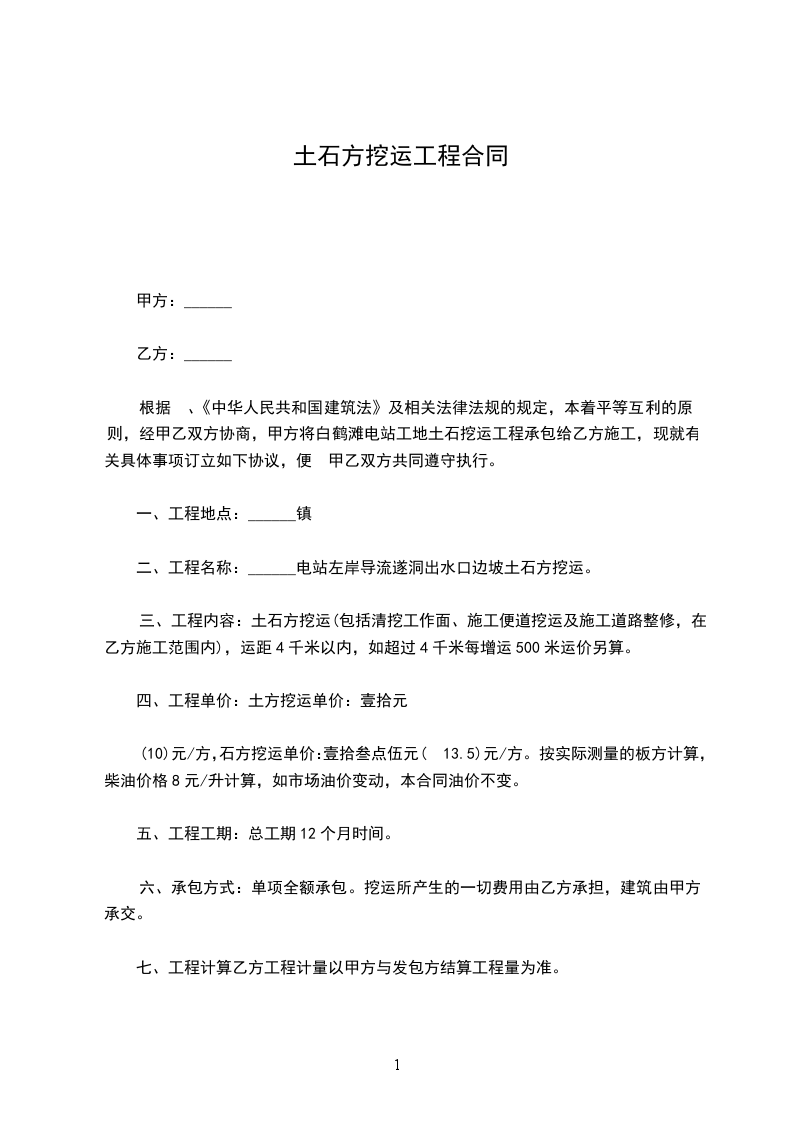 土石方挖运工程合同

甲方：______

乙方：______

根据 、《中华人民共和国建筑法》及相关法律法规的规定，本着平等互利的原则，经甲乙双方协商，甲方将白鹤滩电站工地土石挖运工程承包给乙方施工，现就有关具体事项订立如下协议，便 甲乙双方共同遵守执行。

一、工程地点：______镇

二、工程名称：______电站左岸导流遂洞出水口边坡土石方挖运。

三、工程内容：土石方挖运(包括清挖工作面、施工便道挖运及施工道路整修，在乙方施工范围内)，运距 4 千米以内，如超过 4 千米每增运 500 米运价另算。

四、工程单价：土方挖运单价：壹拾元

(10)元/方,石方挖运单价:壹拾叁点伍元( 13.5)元/方。按实际测量的板方计算，柴油价格 8 元/升计算，如市场油价变动，本合同油价不变。

五、工程工期：总工期 12 个月时间。

六、承包方式：单项全额承包。挖运所产生的一切费用由乙方承担，建筑由甲方承交。

七、工程计算乙方工程计量以甲方与发包方结算工程量为准。

1